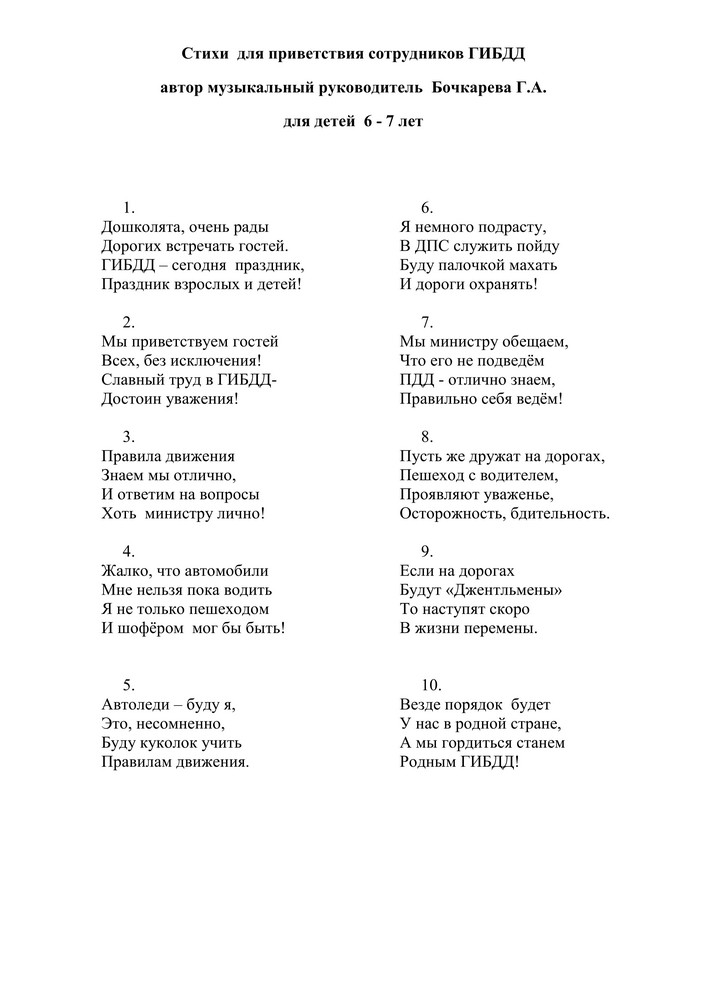 Стихи для приветствия сотрудников ГИБДД

автор музыкальный руководитель Бочкарева Г.А.

для детей 6 - 7 лет

1.
Дошколята, очень рады
Дорогих встречать гостей.
ГИБДД – сегодня праздник,
Праздник взрослых и детей!

2.
Мы приветствуем гостей
Всех, без исключения!
Славный труд в ГИБДД-
Достоин уважения!

3.
Правила движения
Знаем мы отлично,
И ответим на вопросы
Хоть министру лично!

4.
Жалко, что автомобили
Мне нельзя пока водить
Я не только пешеходом
И шофёром мог бы быть!

5.
Автоледи – буду я,
Это, несомненно,
Буду куколок учить
Правилам движения.

6.
Я немного подрасту,
В ДПС служить пойду
Буду палочкой махать
И дороги охранять!

7.
Мы министру обещаем,
Что его не подведём
ПДД - отлично знаем,
Правильно себя ведём!

8.
Пусть же дружат на дорогах,
Пешеход с водителем,
Проявляют уваженье,
Осторожность, бдительность.

9.
Если на дорогах
Будут «Джентльмены»
То наступят скоро
В жизни перемены.

10.
Везде порядок будет
У нас в родной стране,
А мы гордиться станем
Родным ГИБДД!